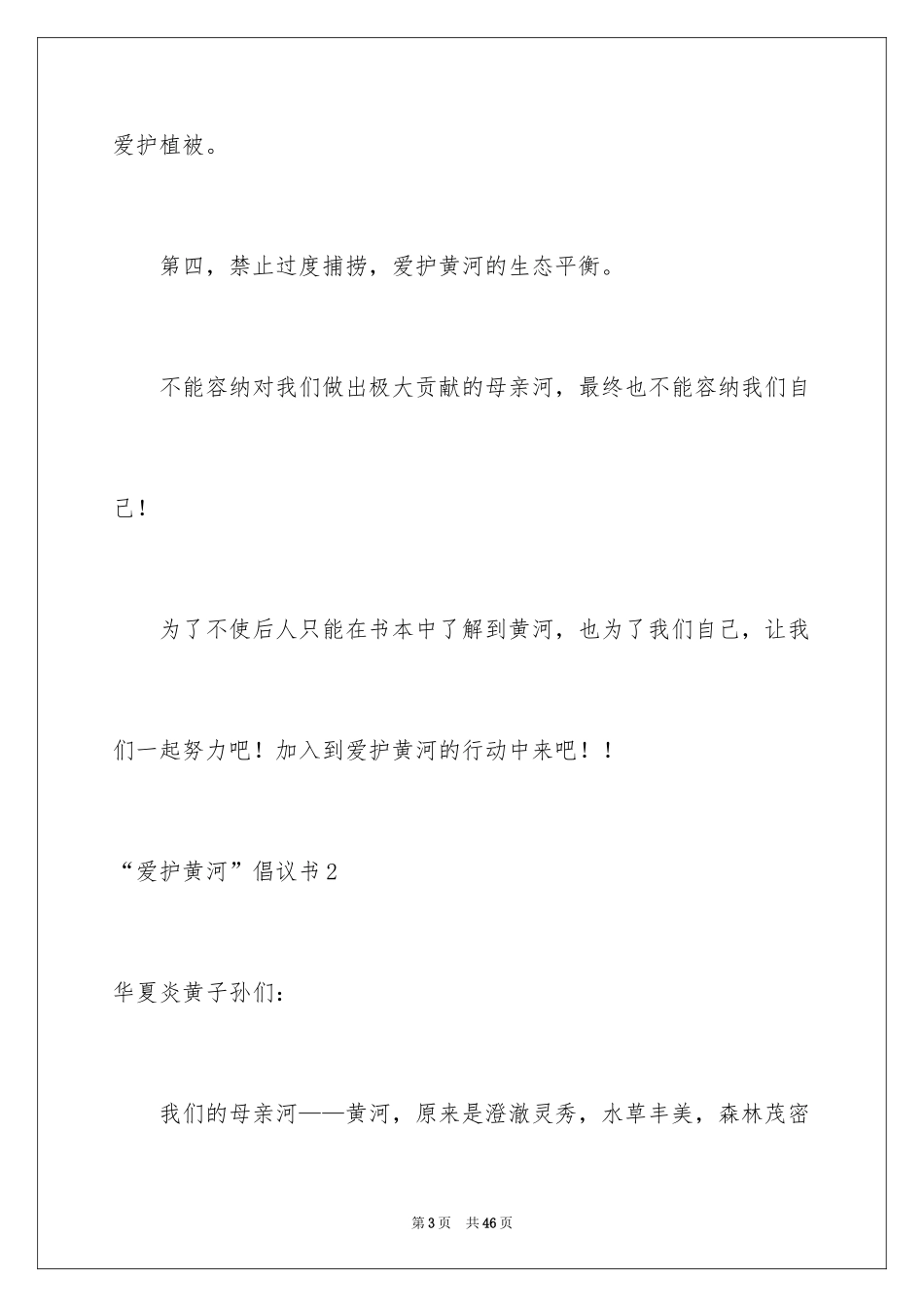 爱护植被。

第四，禁止过度捕捞，爱护黄河的生态平衡。

不能容纳对我们做出极大贡献的母亲河，最终也不能容纳我们自己！

为了不使后人只能在书本中了解到黄河，也为了我们自己，让我们一起努力吧！加入到爱护黄河的行动中来吧！！

“爱护黄河”倡议书2

华夏炎黄子孙们：

我们的母亲河——黄河，原来是澄澈灵秀，水草丰美，森林茂密

第3页 共46页